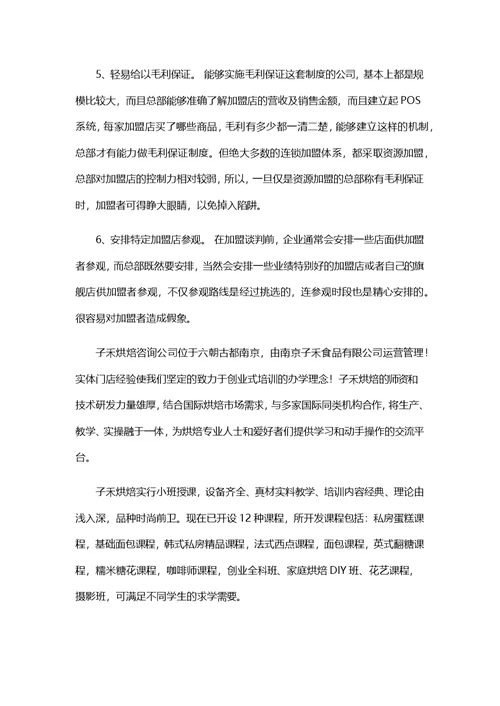 5、轻易给以毛利保证。 能够实施毛利保证这套制度的公司，基本上都是规模比较大，而且总部能够准确了解加盟店的营收及销售金额，而且建立起 POS 系统，每家加盟店买了哪些商品，毛利有多少都一清二楚，能够建立这样的机制，总部才有能力做毛利保证制度。但绝大多数的连锁加盟体系，都采取资源加盟，总部对加盟店的控制力相对较弱，所以，一旦仅是资源加盟的总部称有毛利保证时，加盟者可得睁大眼睛，以免掉入陷阱。

6、安排特定加盟店参观。 在加盟谈判前，企业通常会安排一些店面供加盟者参观，而总部既然要安排，当然会安排一些业绩特别好的加盟店或者自己的旗舰店供加盟者参观，不仅参观路线是经过挑选的，连参观时段也是精心安排的。很容易对加盟者造成假象。

子禾烘焙咨询公司位于六朝古都南京，由南京子禾食品有限公司运营管理！实体门店经验使我们坚定的致力于创业式培训的办学理念！子禾烘焙的师资和技术研发力量雄厚，结合国际烘焙市场需求，与多家国际同类机构合作，将生产、教学、实操融于一体，为烘焙专业人士和爱好者们提供学习和动手操作的交流平台。

子禾烘焙实行小班授课，设备齐全、真材实料教学、培训内容经典、理论由浅入深，品种时尚前卫。现在已开设 12 种课程，所开发课程包括：私房蛋糕课程，基础面包课程，韩式私房精品课程，法式西点课程，面包课程，英式翻糖课程，糯米糖花课程，咖啡师课程，创业全科班、家庭烘焙 DIY 班、花艺课程，摄影班，可满足不同学生的求学需要。